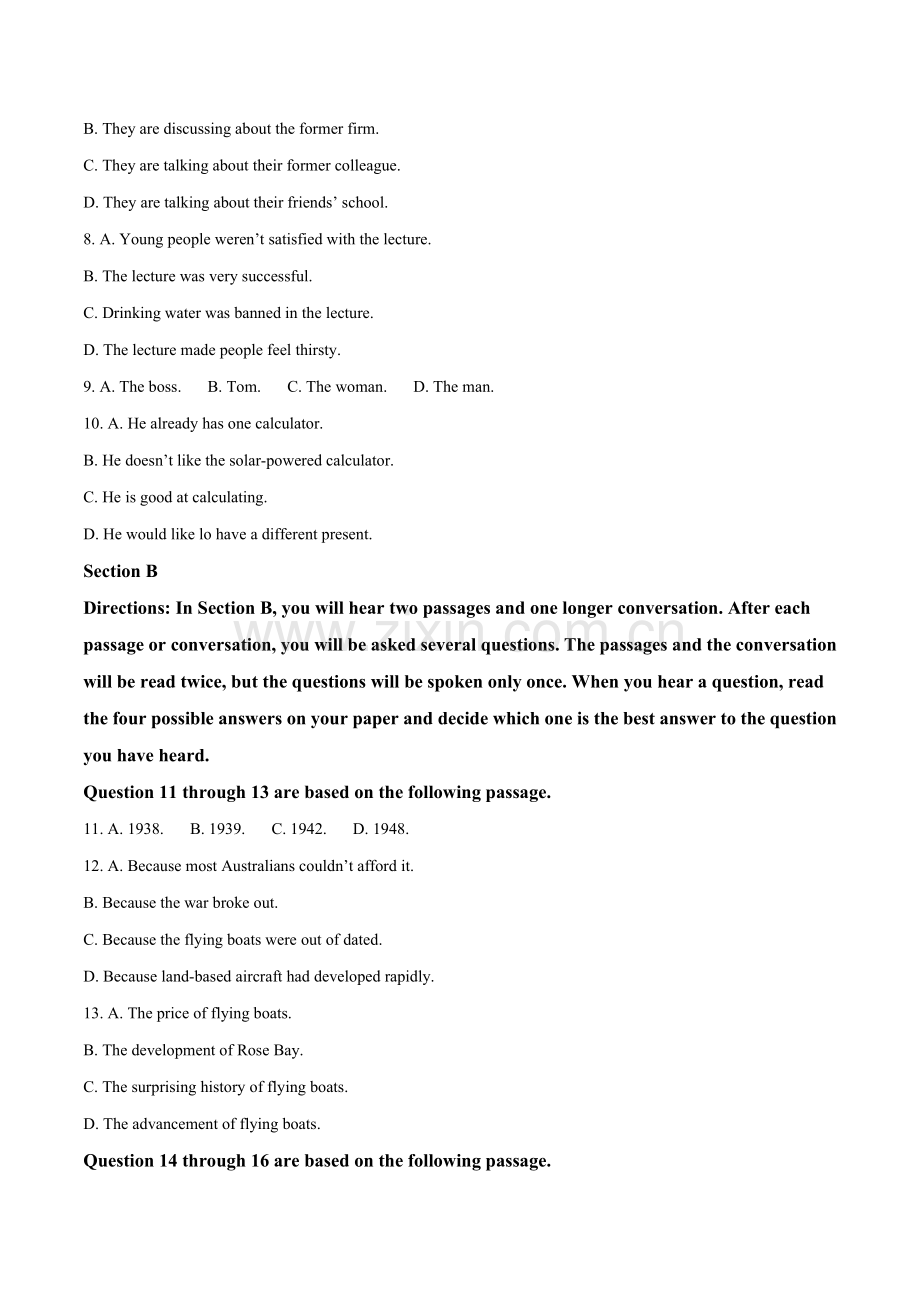 B. They are discussing about the former firm.

C. They are talking about their former colleague.

D. They are talking about their friends' school.

8. A. Young people weren't satisfied with the lecture.

B. The lecture was very successful.

C. Drinking water was banned in the lecture.

D. The lecture made people feel thirsty.

9. A. The boss.  B. Tom.  C. The woman.  D. The man.

10. A. He already has one calculator.

B. He doesn't like the solar-powered calculator.

C. He is good at calculating.

D. He would like lo have a different present.

Section B

Directions: In Section B, you will hear two passages and one longer conversation. After each passage or conversation, you will be asked several questions. The passages and the conversation will be read twice, but the questions will be spoken only once. When you hear a question, read the four possible answers on your paper and decide which one is the best answer to the question you have heard.

Question 11 through 13 are based on the following passage.

11. A. 1938.  B. 1939.  C. 1942.  D. 1948.

12. A. Because most Australians couldn't afford it.

B. Because the war broke out.

C. Because the flying boats were out of dated.

D. Because land-based aircraft had developed rapidly.

13. A. The price of flying boats.

B. The development of Rose Bay.

C. The surprising history of flying boats.

D. The advancement of flying boats.

Question 14 through 16 are based on the following passage.

www.zixin.com.cn